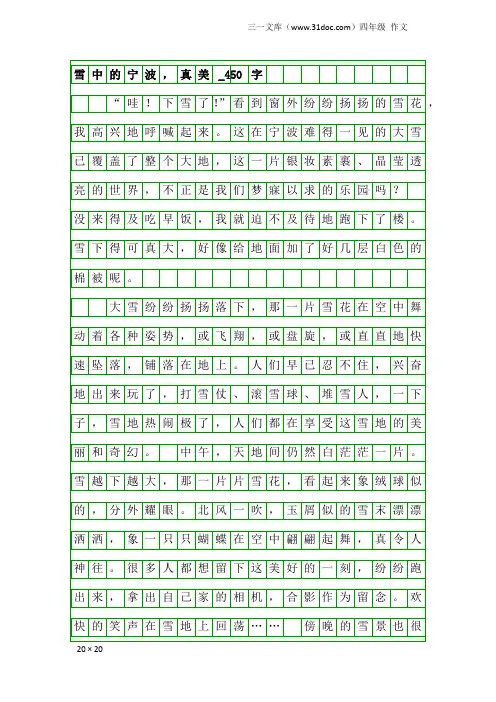 三一文库（www.31doc.com）四年级 作文

雪中的宁波，真美_450字

“哇！下雪了！”看到窗外纷纷扬扬的雪花，我高兴地呼喊起来。这在宁波难得一见的大雪已覆盖了整个大地，这一片银妆素裹、晶莹透亮的世界，不正是我们梦寐以求的乐园吗？没来得及吃早饭，我就迫不及待地跑下了楼。雪下得可真大，好像给地面加了好几层白色的棉被呢。

大雪纷纷扬扬落下，那一片雪花在空中舞动着各种姿势，或飞翔，或盘旋，或直直地快速坠落，铺落在地上。人们早已忍不住，兴奋地出来玩了，打雪仗、滚雪球、堆雪人，一下子，雪地热闹极了，人们都在享受这雪地的美丽和奇幻。 中午，天地间仍然白茫茫一片。雪越下越大，那一片片雪花，看起来象绒球似的，分外耀眼。北风一吹，玉屑似的雪末漂漂洒洒，象一只只蝴蝶在空中翩翩起舞，真令人神往。很多人都想留下这美好的一刻，纷纷跑出来，拿出自己家的相机，合影作为留念。欢快的笑声在雪地上回荡…… 傍晚的雪景也很

20×20